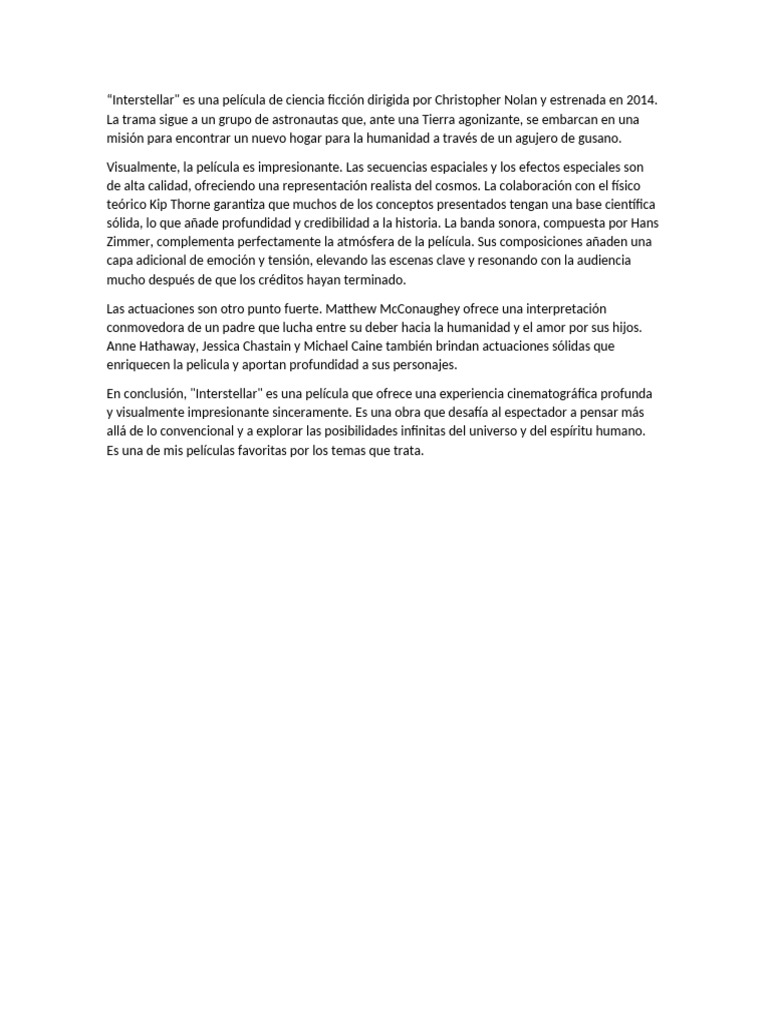 "Interstellar" es una película de ciencia ficción dirigida por Christopher Nolan y estrenada en 2014. La trama sigue a un grupo de astronautas que, ante una Tierra agonizante, se embarcan en una misión para encontrar un nuevo hogar para la humanidad a través de un agujero de gusano.

Visualmente, la película es impresionante. Las secuencias espaciales y los efectos especiales son de alta calidad, ofreciendo una representación realista del cosmos. La colaboración con el físico teórico Kip Thorne garantiza que muchos de los conceptos presentados tengan una base científica sólida, lo que añade profundidad y credibilidad a la historia. La banda sonora, compuesta por Hans Zimmer, complementa perfectamente la atmósfera de la película. Sus composiciones añaden una capa adicional de emoción y tensión, elevando las escenas clave y resonando con la audiencia mucho después de que los créditos hayan terminado.

Las actuaciones son otro punto fuerte. Matthew McConaughey ofrece una interpretación conmovedora de un padre que lucha entre su deber hacia la humanidad y el amor por sus hijos. Anne Hathaway, Jessica Chastain y Michael Caine también brindan actuaciones sólidas que enriquecen la pelicula y aportan profundidad a sus personajes.

En conclusión, "Interstellar" es una película que ofrece una experiencia cinematográfica profunda y visualmente impresionante sinceramente. Es una obra que desafía al espectador a pensar más allá de lo convencional y a explorar las posibilidades infinitas del universo y del espíritu humano. Es una de mis películas favoritas por los temas que trata.